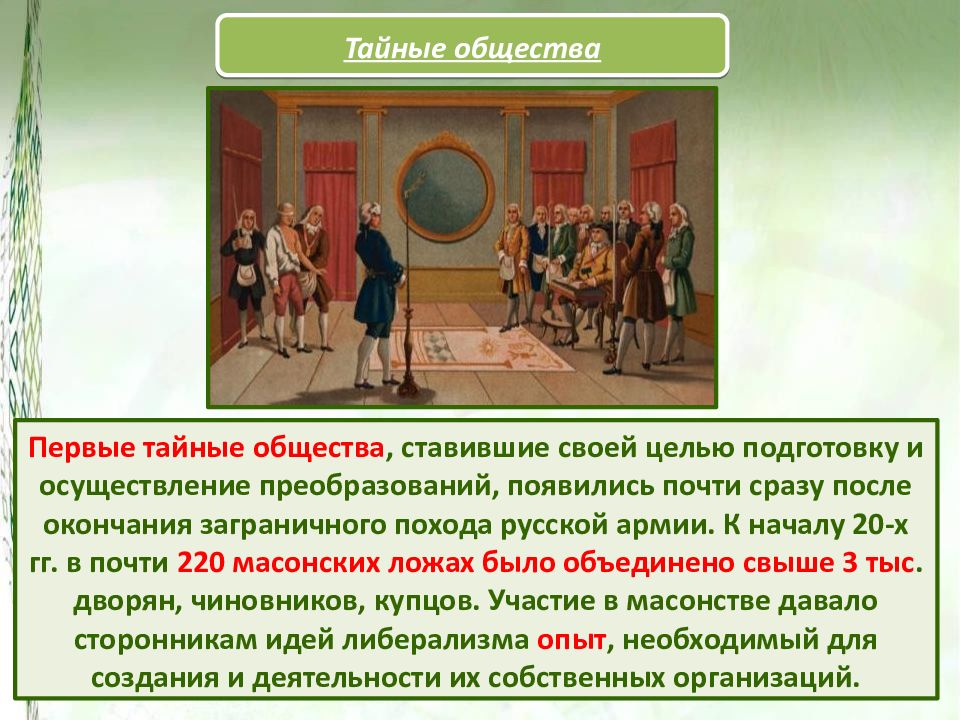 Тайные общества

Первые тайные общества, ставившие своей целью подготовку и осуществление преобразований, появились почти сразу после окончания заграничного похода русской армии. К началу 20-х гг. в почти 220 масонских ложах было объединено свыше 3 тыс. дворян, чиновников, купцов. Участие в масонстве давало сторонникам идей либерализма опыт, необходимый для создания и деятельности их собственных организаций.